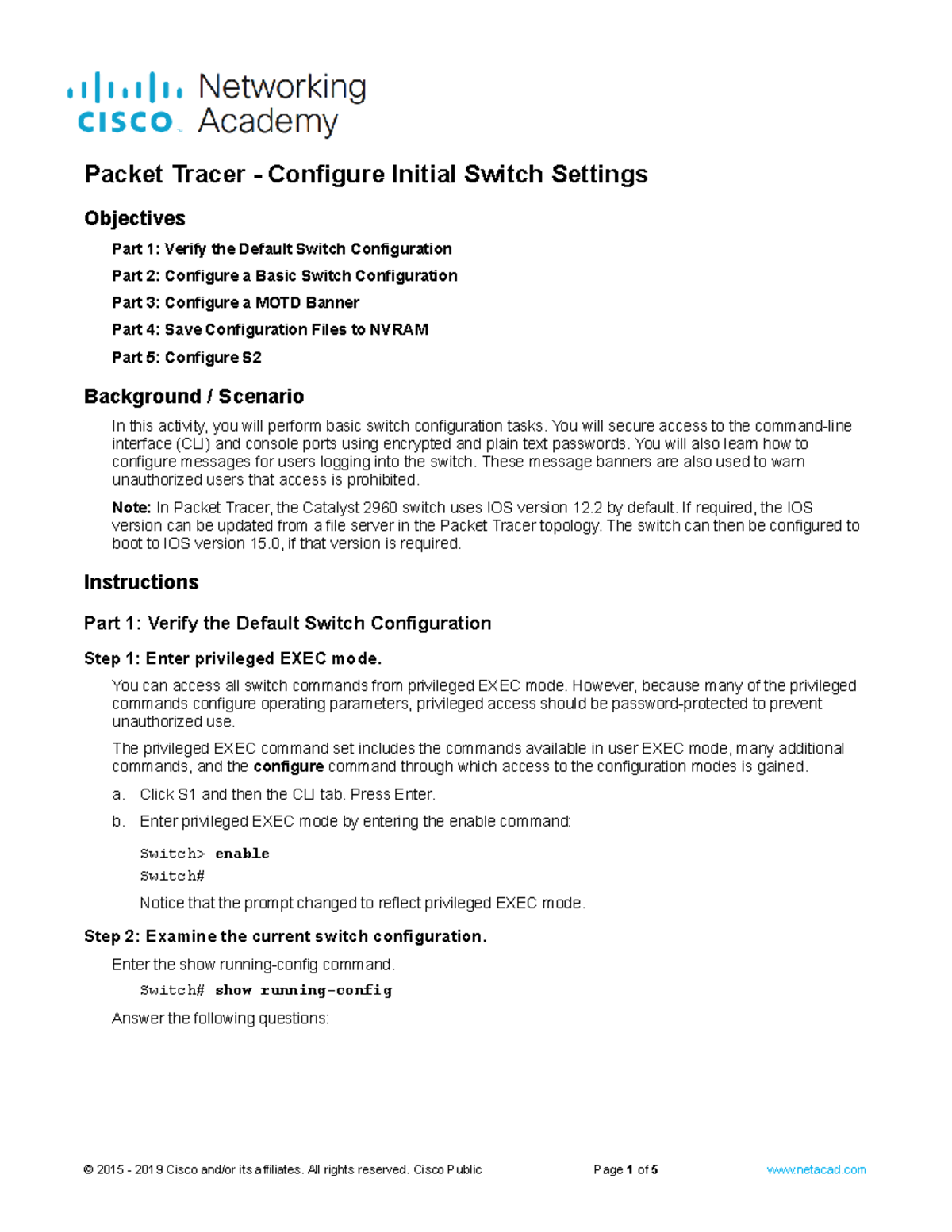 cisco Networking Academy

Packet Tracer - Configure Initial Switch Settings

Objectives

Part 1: Verify the Default Switch Configuration

Part 2: Configure a Basic Switch Configuration

Part 3: Configure a MOTD Banner

Part 4: Save Configuration Files to NVRAM

Part 5: Configure S2

Background / Scenario

In this activity, you will perform basic switch configuration tasks. You will secure access to the command-line interface (CLI) and console ports using encrypted and plain text passwords. You will also learn how to configure messages for users logging into the switch. These message banners are also used to warn unauthorized users that access is prohibited.

Note: In Packet Tracer, the Catalyst 2960 switch uses IOS version 12.2 by default. If required, the IOS version can be updated from a file server in the Packet Tracer topology. The switch can then be configured to boot to IOS version 15.0, if that version is required.

Instructions

Part 1: Verify the Default Switch Configuration

Step 1: Enter privileged EXEC mode.

You can access all switch commands from privileged EXEC mode. However, because many of the privileged commands configure operating parameters, privileged access should be password-protected to prevent unauthorized use.

The privileged EXEC command set includes the commands available in user EXEC mode, many additional commands, and the configure command through which access to the configuration modes is gained.

a. Click S1 and then the CLI tab. Press Enter.

b. Enter privileged EXEC mode by entering the enable command:

Switch> enable
Switch#

Notice that the prompt changed to reflect privileged EXEC mode.

Step 2: Examine the current switch configuration.

Enter the show running-config command.

Switch# show running-config

Answer the following questions:

© 2015 - 2019 Cisco and/or its affiliates. All rights reserved. Cisco Public Page 1 of 5 www.netacad.com